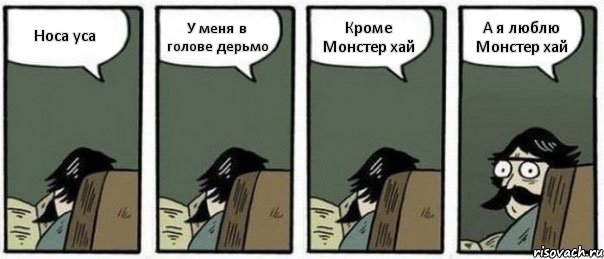 Носа уса

У меня в голове дерьмо

Кроме Монстер хай

А я люблю Монстер хай

risovach.ru